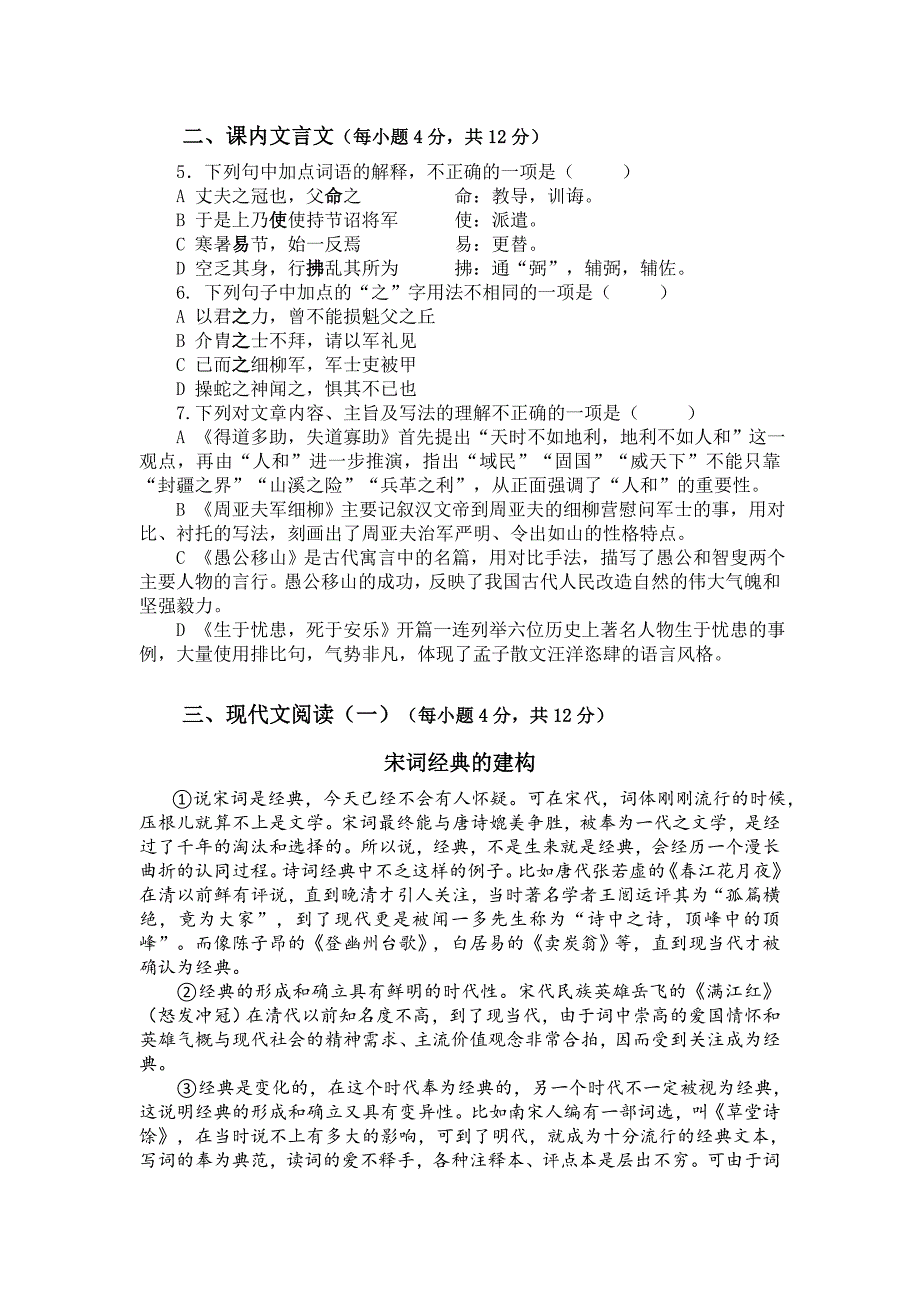 二、课内文言文（每小题 4 分，共 12 分）

5．下列句中加点词语的解释，不正确的一项是（　　）
A 丈夫之冠也，父命之　　　　命：教导，训诲。
B 于是上乃使使持节诏将军　　使：派遣。
C 寒暑易节，始一反焉　　　　易：更替。
D 空乏其身，行拂乱其所为　　拂：通“弼”，辅弼，辅佐。

6. 下列句子中加点的“之”字用法不相同的一项是（　　）
A 以君之力，曾不能损魁父之丘
B 介胄之士不拜，请以军礼见
C 已而之细柳军，军士吏被甲
D 操蛇之神闻之，惧其不已也

7.下列对文章内容、主旨及写法的理解不正确的一项是（　　）
A 《得道多助，失道寡助》首先提出“天时不如地利，地利不如人和”这一观点，再由“人和”进一步推演，指出“域民”“固国”“威天下”不能只靠“封疆之界”“山溪之险”“兵革之利”，从正面强调了“人和”的重要性。
B 《周亚夫军细柳》主要记叙汉文帝到周亚夫的细柳营慰问军士的事，用对比、衬托的写法，刻画出了周亚夫治军严明、令出如山的性格特点。
C 《愚公移山》是古代寓言中的名篇，用对比手法，描写了愚公和智叟两个主要人物的言行。愚公移山的成功，反映了我国古代人民改造自然的伟大气魄和坚强毅力。
D 《生于忧患，死于安乐》开篇一连列举六位历史上著名人物生于忧患的事例，大量使用排比句，气势非凡，体现了孟子散文汪洋恣肆的语言风格。

三、现代文阅读（一）（每小题 4 分，共 12 分）

宋词经典的建构

①说宋词是经典，今天已经不会有人怀疑。可在宋代，词体刚刚流行的时候，压根儿就算不上是文学。宋词最终能与唐诗媲美争胜，被奉为一代之文学，是经过了千年的淘汰和选择的。所以说，经典，不是生来就是经典，会经历一个漫长曲折的认同过程。诗词经典中不乏这样的例子。比如唐代张若虚的《春江花月夜》在清以前鲜有评说，直到晚清才引人关注，当时著名学者王闿运评其为“孤篇横绝，竟为大家”，到了现代更是被闻一多先生称为“诗中之诗，顶峰中的顶峰”。而像陈子昂的《登幽州台歌》，白居易的《卖炭翁》等，直到现当代才被确认为经典。

②经典的形成和确立具有鲜明的时代性。宋代民族英雄岳飞的《满江红》（怒发冲冠）在清代以前知名度不高，到了现当代，由于词中崇高的爱国情怀和英雄气概与现代社会的精神需求、主流价值观念非常合拍，因而受到关注成为经典。

③经典是变化的，在这个时代奉为经典的，另一个时代不一定被视为经典，这说明经典的形成和确立又具有变异性。比如南宋人编有一部词选，叫《草堂诗馀》，在当时说不上有多大的影响，可到了明代，就成为十分流行的经典文本，写词的奉为典范，读词的爱不释手，各种注释本、评点本是层出不穷。可由于词